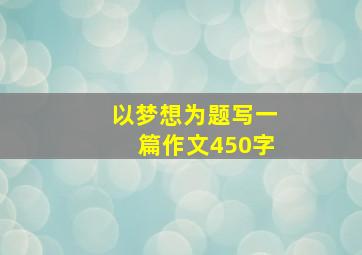 以梦想为题写一篇作文450字